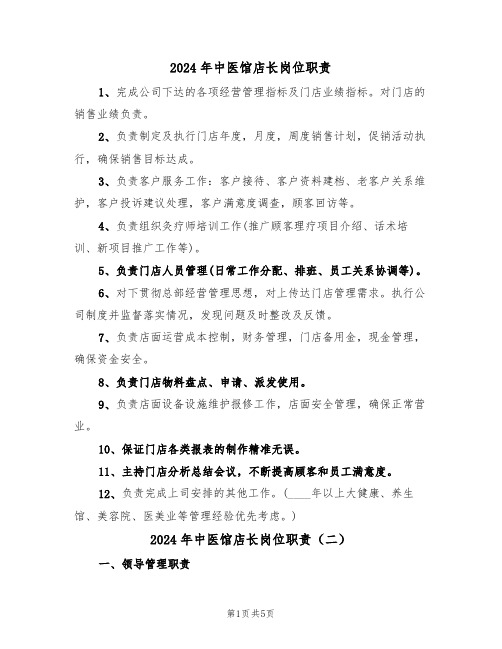 2024 年中医馆店长岗位职责

1、完成公司下达的各项经营管理指标及门店业绩指标。对门店的销售业绩负责。

2、负责制定及执行门店年度，月度，周度销售计划，促销活动执行，确保销售目标达成。

3、负责客户服务工作：客户接待、客户资料建档、老客户关系维护，客户投诉建议处理，客户满意度调查，顾客回访等。

4、负责组织灸疗师培训工作(推广顾客理疗项目介绍、话术培训、新项目推广工作等)。

5、负责门店人员管理(日常工作分配、排班、员工关系协调等)。

6、对下贯彻总部经营管理思想，对上传达门店管理需求。执行公司制度并监督落实情况，发现问题及时整改及反馈。

7、负责店面运营成本控制，财务管理，门店备用金，现金管理，确保资金安全。

8、负责门店物料盘点、申请、派发使用。

9、负责店面设备设施维护报修工作，店面安全管理，确保正常营业。

10、保证门店各类报表的制作精准无误。

11、主持门店分析总结会议，不断提高顾客和员工满意度。

12、负责完成上司安排的其他工作。(____年以上大健康、养生馆、美容院、医美业等管理经验优先考虑。)

2024 年中医馆店长岗位职责（二）

一、领导管理职责

第1页 共5页